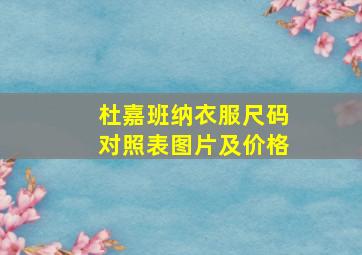 杜嘉班纳衣服尺码对照表图片及价格